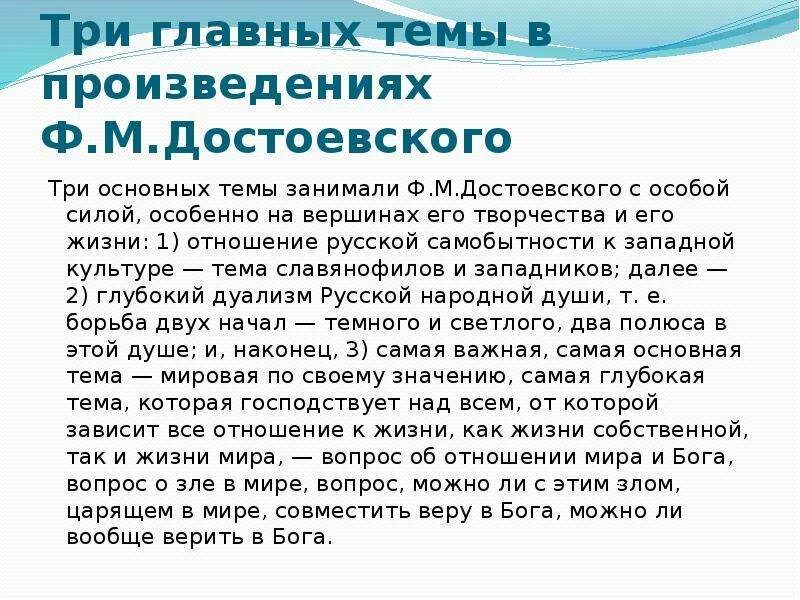 Три главных темы в произведениях Ф.М.Достоевского

Три основных темы занимали Ф.М.Достоевского с особой силой, особенно на вершинах его творчества и его жизни: 1) отношение русской самобытности к западной культуре — тема славянофилов и западников; далее — 2) глубокий дуализм Русской народной души, т. е. борьба двух начал — темного и светлого, два полюса в этой душе; и, наконец, 3) самая важная, самая основная тема — мировая по своему значению, самая глубокая тема, которая господствует над всем, от которой зависит все отношение к жизни, как жизни собственной, так и жизни мира, — вопрос об отношении мира и Бога, вопрос о зле в мире, вопрос, можно ли с этим злом, царящем в мире, совместить веру в Бога, можно ли вообще верить в Бога.